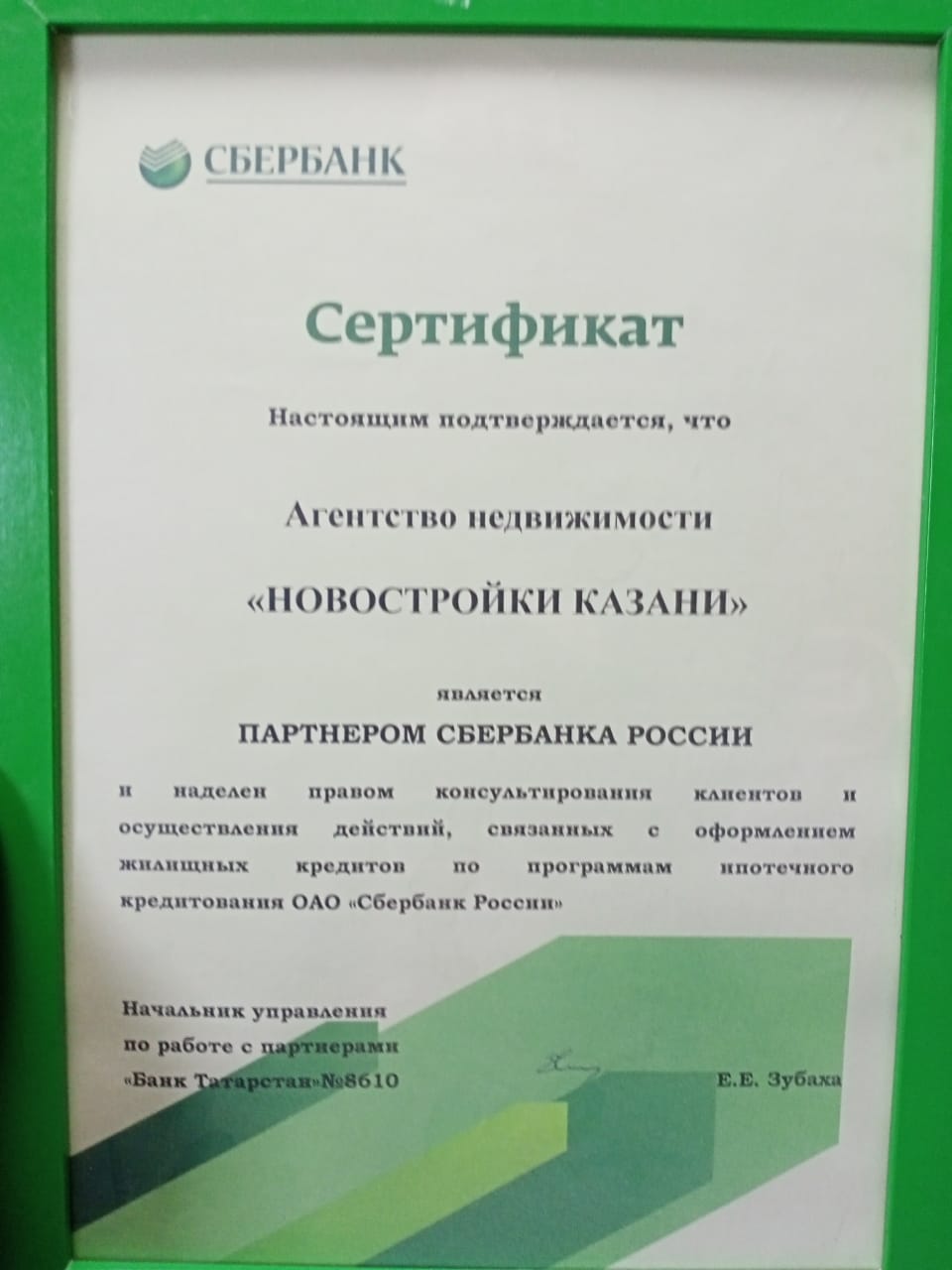 СБЕРБАНК

Сертификат

Настоящим подтверждается, что

Агентство недвижимости

«НОВОСТРОЙКИ КАЗАНИ»

является

ПАРТНЕРОМ СБЕРБАНКА РОССИИ

и наделен правом консультирования клиентов и осуществления действий, связанных с оформлением жилищных кредитов по программам ипотечного кредитования ОАО «Сбербанк России»

Начальник управления по работе с партнерами «Банк Татарстан»№8610

Е.Е. Зубаха